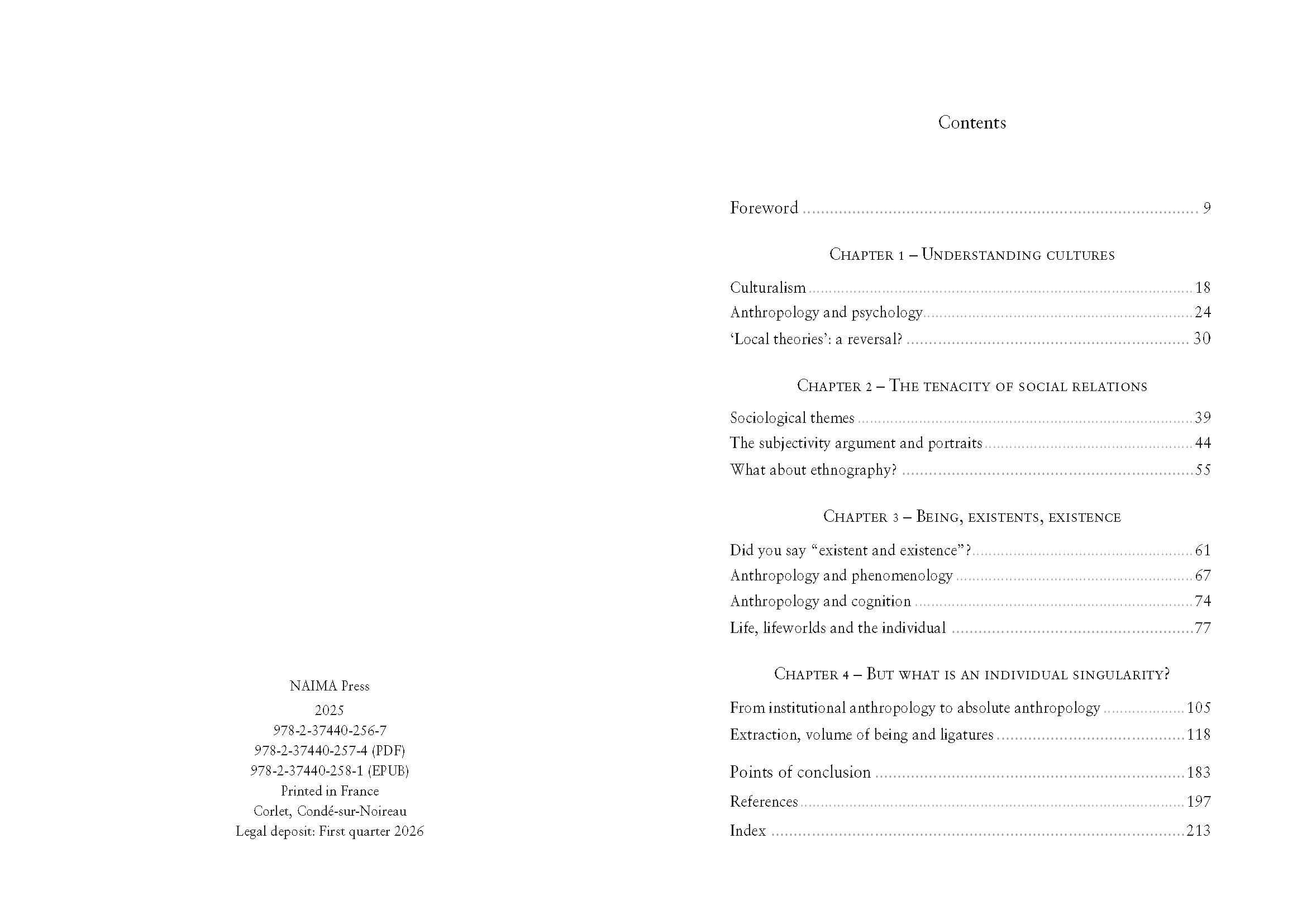 NAIMA Press
2025
978-2-37440-256-7
978-2-37440-257-4 (PDF)
978-2-37440-258-1 (EPUB)
Printed in France
Corlet, Condé-sur-Noireau
Legal deposit: First quarter 2026

Contents

Foreword ........ 9

Chapter 1 – Understanding cultures

Culturalism ........ 18
Anthropology and psychology ........ 24
'Local theories': a reversal? ........ 30

Chapter 2 – The tenacity of social relations

Sociological themes ........ 39
The subjectivity argument and portraits ........ 44
What about ethnography? ........ 55

Chapter 3 – Being, existents, existence

Did you say "existent and existence"? ........ 61
Anthropology and phenomenology ........ 67
Anthropology and cognition ........ 74
Life, lifeworlds and the individual ........ 77

Chapter 4 – But what is an individual singularity?

From institutional anthropology to absolute anthropology ........ 105
Extraction, volume of being and ligatures ........ 118

Points of conclusion ........ 183
References ........ 197
Index ........ 213